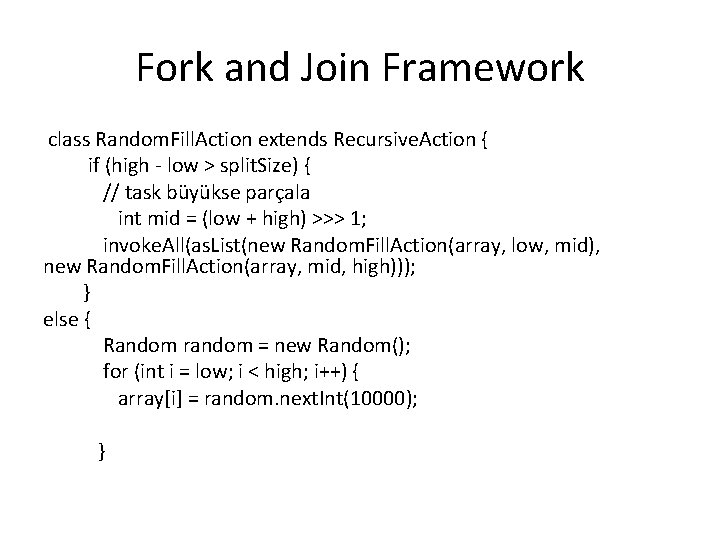 Fork and Join Framework

class RandomFillAction extends RecursiveAction {
if (high - low > splitSize) {
// task büyükse parçala
int mid = (low + high) >>> 1;
invokeAll(asList(new RandomFillAction(array, low, mid), new RandomFillAction(array, mid, high)));
}
else {
Random random = new Random();
for (int i = low; i < high; i++) {
array[i] = random.nextInt(10000);

}